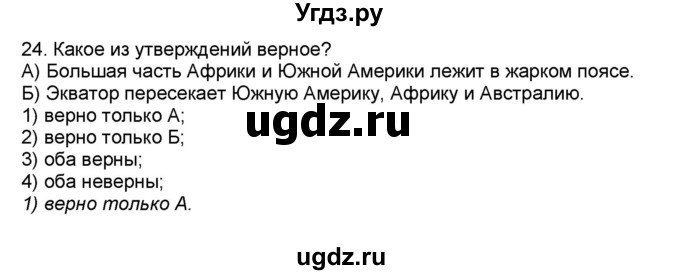 Угдз.ру

24. Какое из утверждений верное?
А) Большая часть Африки и Южной Америки лежит в жарком поясе.
Б) Экватор пересекает Южную Америку, Африку и Австралию.
1) верно только А;
2) верно только Б;
3) оба верны;
4) оба неверны;
1) верно только А.

ugdz.ru

ugdz.ru